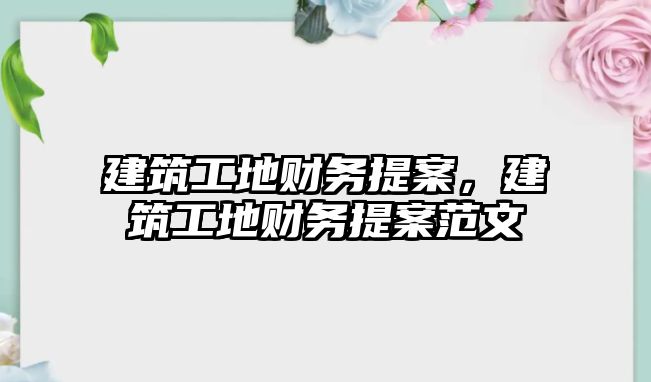 建筑工地财务提案，建筑工地财务提案范文